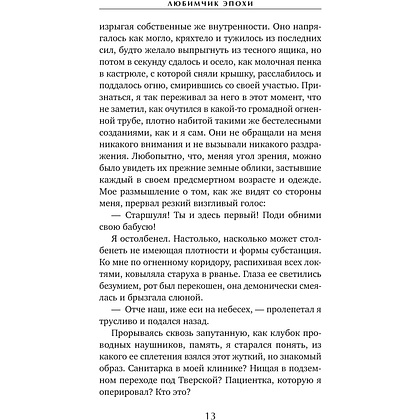 ЛЮБИМЧИК ЭПОХИ

изрыгая собственные же внутренности. Оно напрягалось как могло, кряхтело и тужилось из последних сил, будто желало выпрыгнуть из тесного ящика, но потом в секунду сдалось и осело, как молочная пенка в кастрюле, с которой сняли крышку, расслабилось и поддалось огню, смирившись со своей участью. Признаться, я так переживал за него в этот момент, что не заметил, как очутился в какой-то громадной огненной трубе, плотно набитой такими же бестелесными созданиями, как и я сам. Они не обращали на меня никакого внимания и не вызывали никакого раздражения. Любопытно, что, меняя угол зрения, можно было увидеть их прежние земные облики, застывшие каждый в своем предсмертном возрасте и одежде. Мое размышление о том, как же видят со стороны меня, прервал резкий визгливый голос:

— Старшуля! Ты и здесь первый! Поди обними свою бабусю!

Я остолбенел. Настолько, насколько может столбенеть не имеющая плотности и формы субстанция. Ко мне по огненному коридору, распихивая всех локтями, ковыляла старуха в рванье. Глаза ее светились безумием, рот был перекошен, она демонически смеялась и брызгала слюной.

— Отче наш, иже еси на небесех, — пролепетал я трусливо и подался назад.

Прорываясь сквозь запутанную, как клубок проводных наушников, память, я старался понять, из какого ее сплетения взялся этот жуткий, но знакомый образ. Санитарка в моей клинике? Нищая в подземном переходе под Тверской? Пациентка, которую я оперировал? Кто это?

13